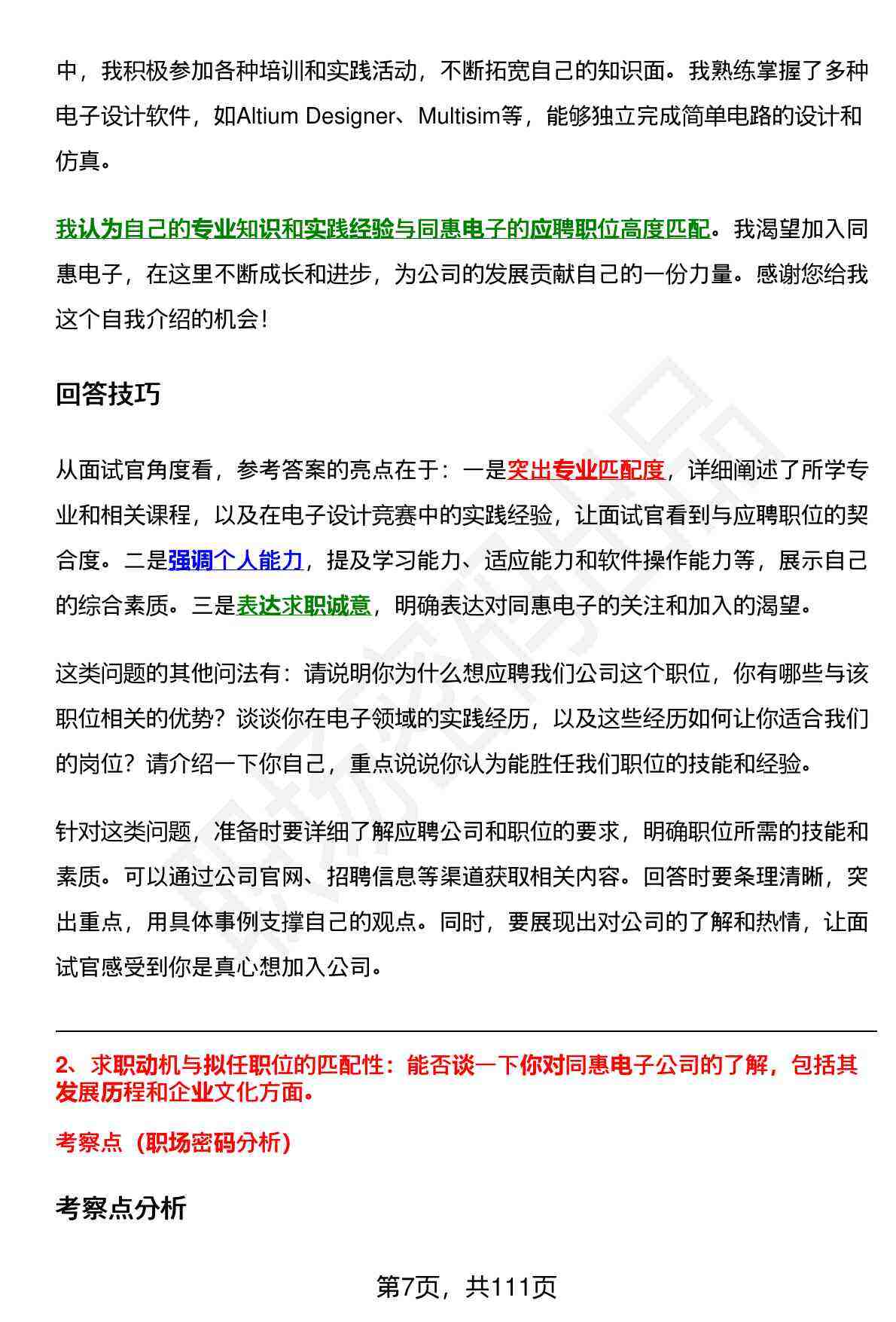 中，我积极参加各种培训和实践活动，不断拓宽自己的知识面。我熟练掌握了多种电子设计软件，如Altium Designer、Multisim等，能够独立完成简单电路的设计和仿真。

我认为自己的专业知识和实践经验与同惠电子的应聘职位高度匹配。我渴望加入同惠电子，在这里不断成长和进步，为公司的发展贡献自己的一份力量。感谢您给我这个自我介绍的机会！

回答技巧

从面试官角度看，参考答案的亮点在于：一是突出专业匹配度，详细阐述了所学专业和相关课程，以及在电子设计竞赛中的实践经验，让面试官看到与应聘职位的契合度。二是强调个人能力，提及学习能力、适应能力和软件操作能力等，展示自己的综合素质。三是表达求职诚意，明确表达对同惠电子的关注和加入的渴望。

这类问题的其他问法有：请说明你为什么想应聘我们公司这个职位，你有哪些与该职位相关的优势？谈谈你在电子领域的实践经历，以及这些经历如何让你适合我们的岗位？请介绍一下你自己，重点说说你认为能胜任我们职位的技能和经验。

针对这类问题，准备时要详细了解应聘公司和职位的要求，明确职位所需的技能和素质。可以通过公司官网、招聘信息等渠道获取相关内容。回答时要条理清晰，突出重点，用具体事例支撑自己的观点。同时，要展现出对公司的了解和热情，让面试官感受到你是真心想加入公司。

2、求职动机与拟任职位的匹配性：能否谈一下你对同惠电子公司的了解，包括其发展历程和企业文化方面。

考察点（职场密码分析）

考察点分析

第7页，共111页